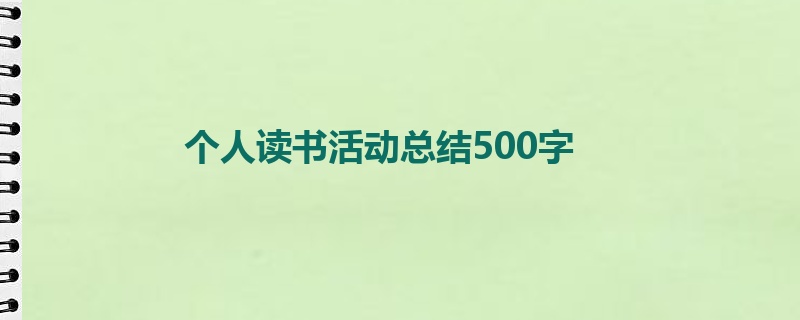 个人读书活动总结500字